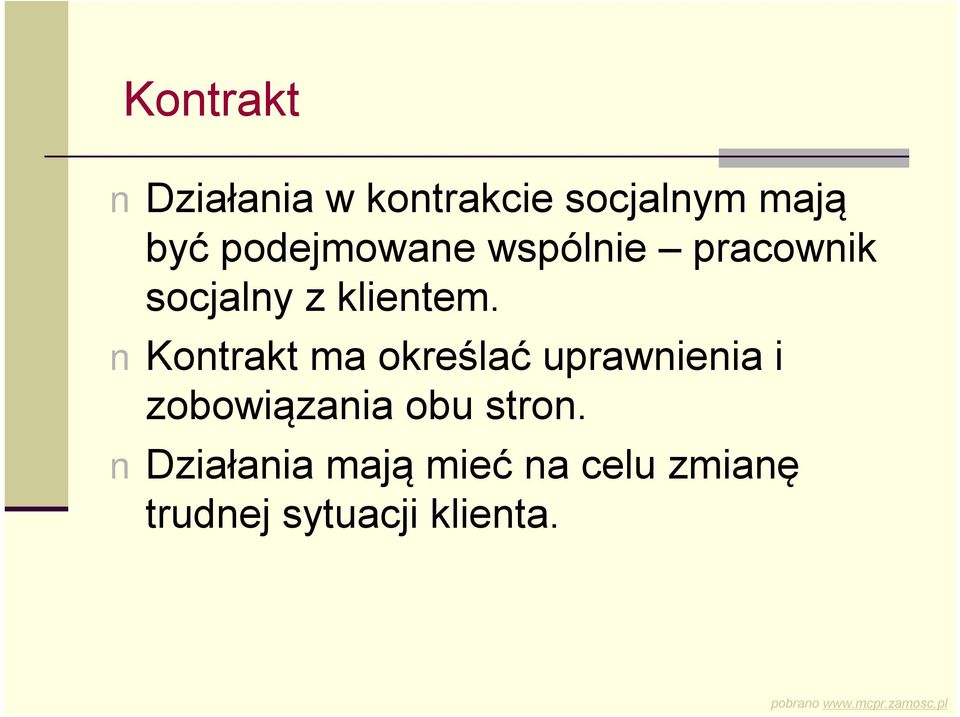 Kontrakt

n Działania w kontrakcie socjalnym mają być podejmowane wspólnie – pracownik socjalny z klientem.

n Kontrakt ma określać uprawnienia i zobowiązania obu stron.

n Działania mają mieć na celu zmianę trudnej sytuacji klienta.

pobrano www.mcpr.zamosc.pl